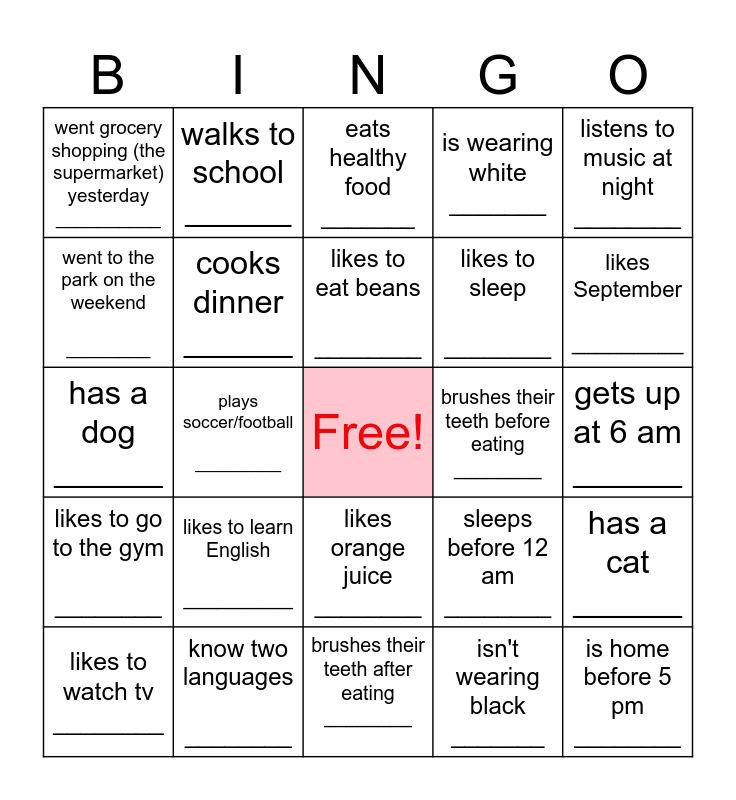 | B | I | N | G | O |
|---|---|---|---|---|
| went grocery shopping (the supermarket) yesterday ____ | walks to school ____ | eats healthy food ____ | is wearing white ____ | listens to music at night ____ |
| went to the park on the weekend ____ | cooks dinner ____ | likes to eat beans ____ | likes to sleep ____ | likes September ____ |
| has a dog ____ | plays soccer/football ____ | Free! | brushes their teeth before eating ____ | gets up at 6 am ____ |
| likes to go to the gym ____ | likes to learn English ____ | likes orange juice ____ | sleeps before 12 am ____ | has a cat ____ |
| likes to watch tv ____ | know two languages ____ | brushes their teeth after eating ____ | isn't wearing black ____ | is home before 5 pm ____ |